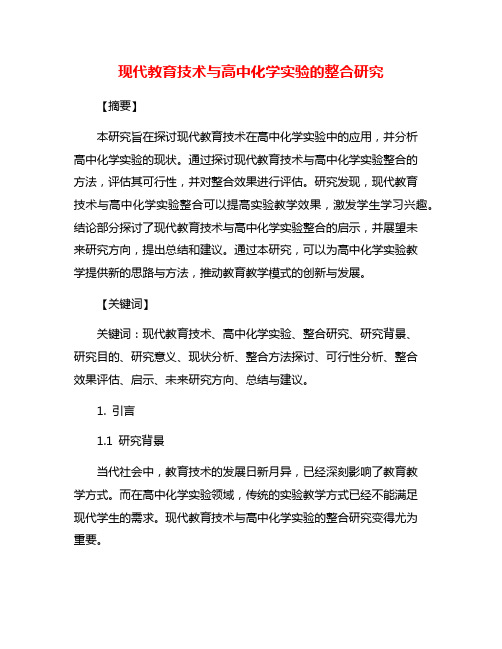 现代教育技术与高中化学实验的整合研究

【摘要】

本研究旨在探讨现代教育技术在高中化学实验中的应用，并分析高中化学实验的现状。通过探讨现代教育技术与高中化学实验整合的方法，评估其可行性，并对整合效果进行评估。研究发现，现代教育技术与高中化学实验整合可以提高实验教学效果，激发学生学习兴趣。结论部分探讨了现代教育技术与高中化学实验整合的启示，并展望未来研究方向，提出总结和建议。通过本研究，可以为高中化学实验教学提供新的思路与方法，推动教育教学模式的创新与发展。

【关键词】

关键词：现代教育技术、高中化学实验、整合研究、研究背景、研究目的、研究意义、现状分析、整合方法探讨、可行性分析、整合效果评估、启示、未来研究方向、总结与建议。

1. 引言

1.1 研究背景

当代社会中，教育技术的发展日新月异，已经深刻影响了教育教学方式。而在高中化学实验领域，传统的实验教学方式已经不能满足现代学生的需求。现代教育技术与高中化学实验的整合研究变得尤为重要。